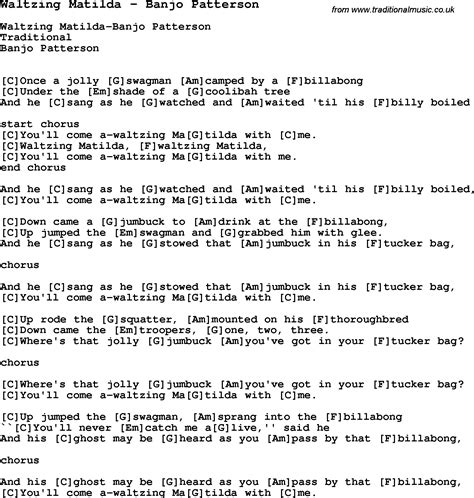 Waltzing Matilda - Banjo Patterson

from www.traditionalmusic.co.uk

Waltzing Matilda-Banjo Patterson
Traditional
Banjo Patterson

[C]Once a jolly [G]swagman [Am]camped by a [F]billabong
[C]Under the [Em]shade of a [G]coolibah tree
And he [C]sang as he [G]watched and [Am]waited 'til his [F]billy boiled

start chorus
[C]You'll come a-waltzing Ma[G]tilda with [C]me.
[C]Waltzing Matilda, [F]waltzing Matilda,
[C]You'll come a-waltzing Ma[G]tilda with me.
end chorus

And he [C]sang as he [G]watched and [Am]waited 'til his [F]billy boiled,
[C]You'll come a-waltzing Ma[G]tilda with [C]me.

[C]Down came a [G]jumbuck to [Am]drink at the [F]billabong,
[C]Up jumped the [Em]swagman and [G]grabbed him with glee.
And he [C]sang as he [G]stowed that [Am]jumbuck in his [F]tucker bag,

chorus

And he [C]sang as he [G]stowed that [Am]jumbuck in his [F]tucker bag,
[C]You'll come a-waltzing Ma[G]tilda with [C]me.

[C]Up rode the [G]squatter, [Am]mounted on his [F]thoroughbred
[C]Down came the [Em]troopers, [G]one, two, three.
[C]Where's that jolly [G]jumbuck [Am]you've got in your [F]tucker bag?

chorus

[C]Where's that jolly [G]jumbuck [Am]you've got in your [F]tucker bag?
[C]You'll come a-waltzing Ma[G]tilda with [C]me.

[C]Up jumped the [G]swagman, [Am]sprang into the [F]billabong
``[C]You'll never [Em]catch me a[G]live,'' said he
And his [C]ghost may be [G]heard as you [Am]pass by that [F]billabong,

chorus

And his [C]ghost may be [G]heard as you [Am]pass by that [F]billabong,
[C]You'll come a-waltzing Ma[G]tilda with [C]me.